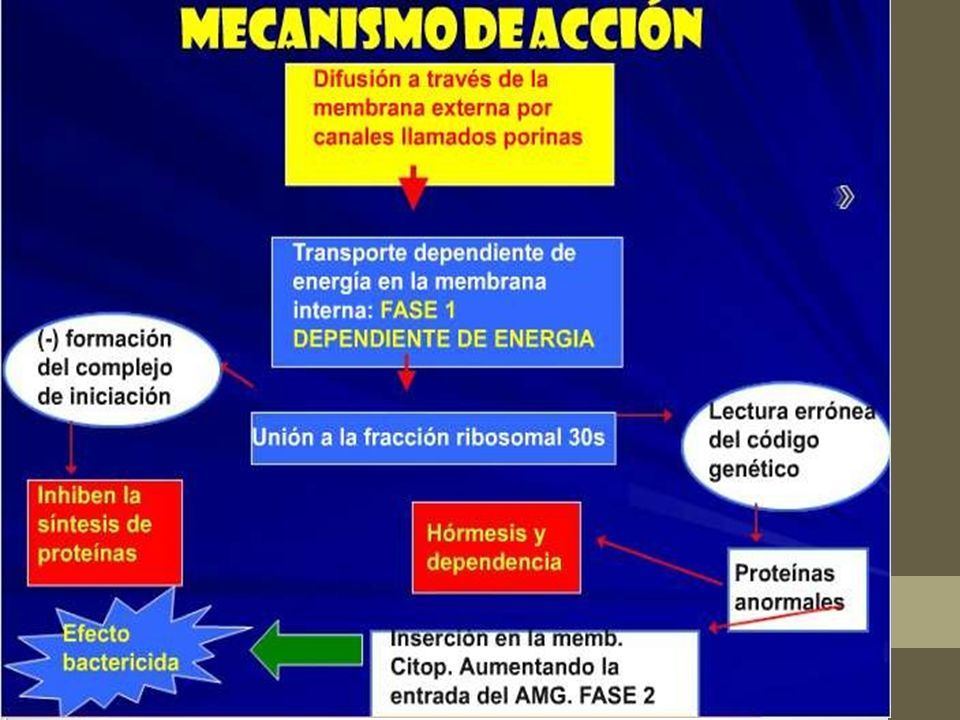 MECANISMO DE ACCIÓN

Difusión a través de la membrana externa por canales llamados porinas

Transporte dependiente de energía en la membrana interna: FASE 1 DEPENDIENTE DE ENERGIA

(-) formación del complejo de iniciación

Unión a la fracción ribosomal 30s

Lectura errónea del código genético

Inhiben la síntesis de proteínas

Hórmesis y dependencia

Proteínas anormales

Efecto bactericida

Inserción en la memb. Citop. Aumentando la entrada del AMG. FASE 2